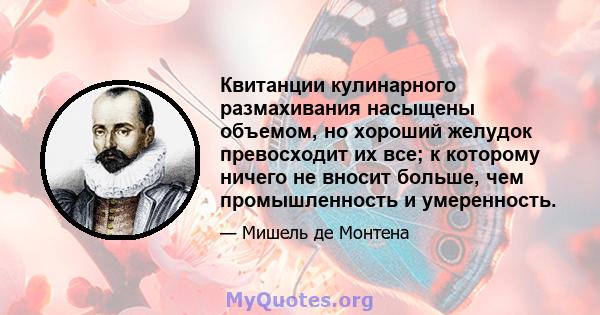 Квитанции кулинарного размахивания насыщены объемом, но хороший желудок превосходит их все; к которому ничего не вносит больше, чем промышленность и умеренность.

— Мишель де Монтена

MyQuotes.org